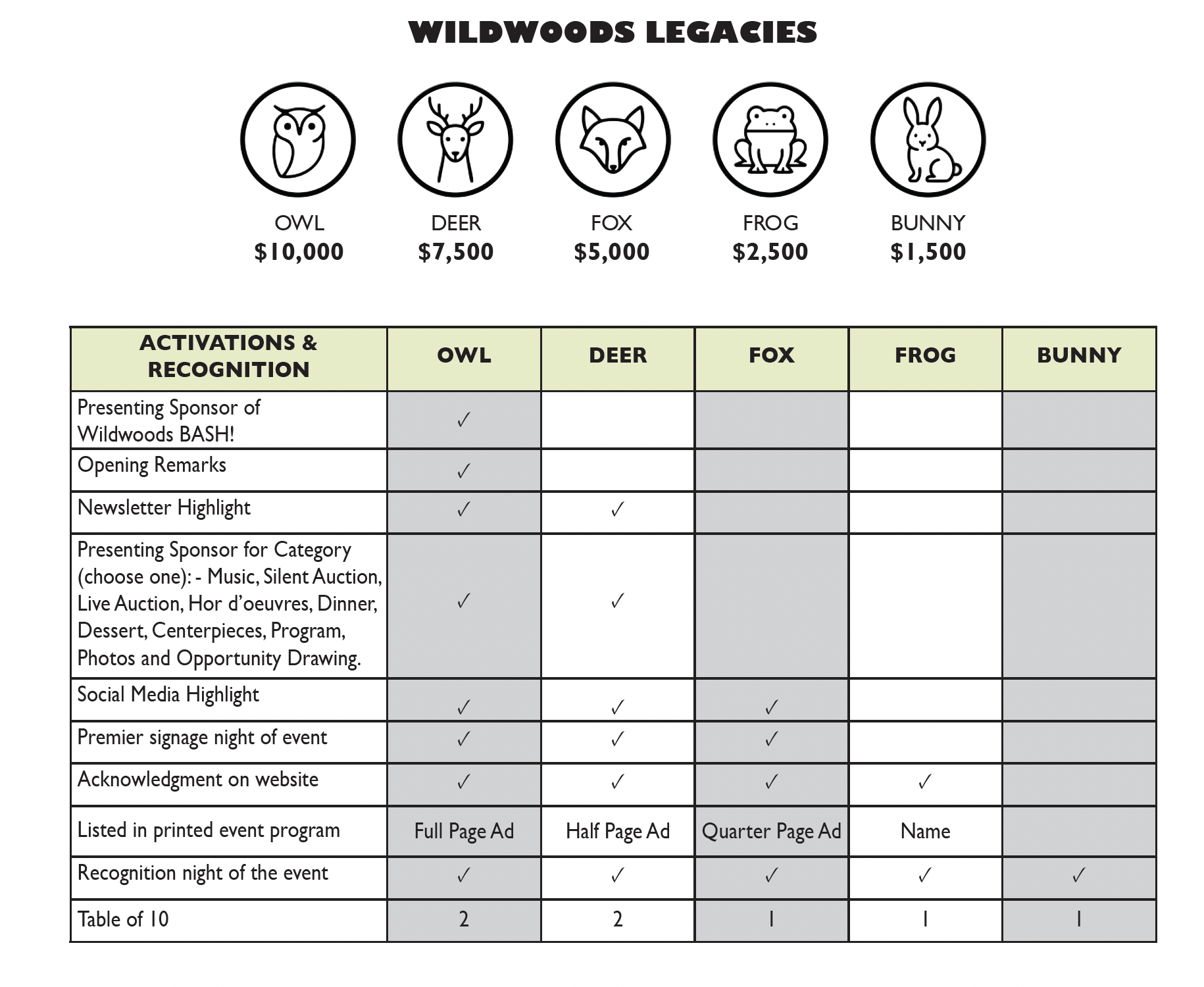 WILDWOODS LEGACIES

OWL
$10,000

DEER
$7,500

FOX
$5,000

FROG
$2,500

BUNNY
$1,500

| ACTIVATIONS & RECOGNITION | OWL | DEER | FOX | FROG | BUNNY |
|---|---|---|---|---|---|
| Presenting Sponsor of Wildwoods BASH! | ✓ | | | | |
| Opening Remarks | ✓ | | | | |
| Newsletter Highlight | ✓ | ✓ | | | |
| Presenting Sponsor for Category (choose one): - Music, Silent Auction, Live Auction, Hor d'oeuvres, Dinner, Dessert, Centerpieces, Program, Photos and Opportunity Drawing. | ✓ | ✓ | | | |
| Social Media Highlight | ✓ | ✓ | ✓ | | |
| Premier signage night of event | ✓ | ✓ | ✓ | | |
| Acknowledgment on website | ✓ | ✓ | ✓ | ✓ | |
| Listed in printed event program | Full Page Ad | Half Page Ad | Quarter Page Ad | Name | |
| Recognition night of the event | ✓ | ✓ | ✓ | ✓ | ✓ |
| Table of 10 | 2 | 2 | 1 | 1 | 1 |